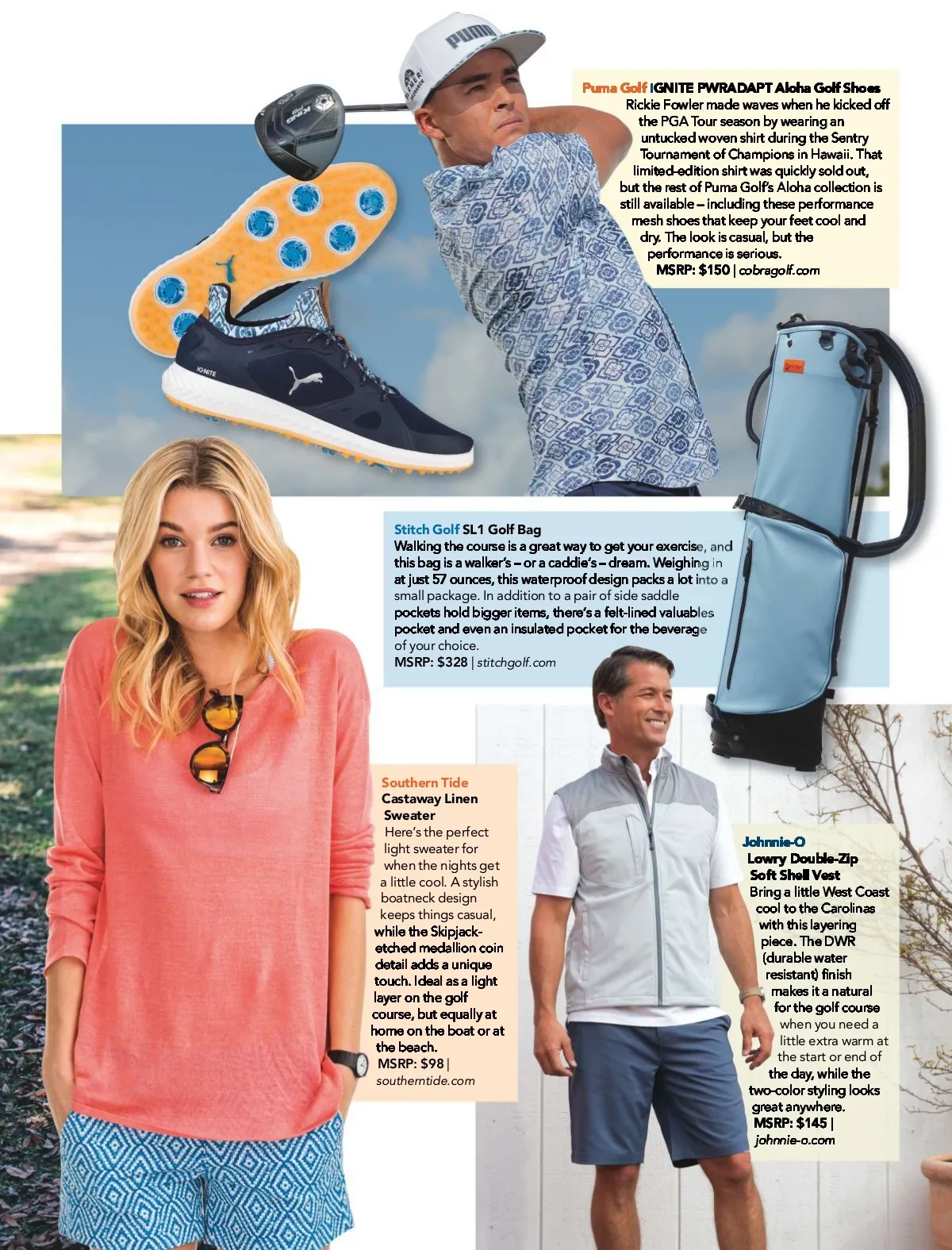 Puma Golf IGNITE PWRADAPT Aloha Golf Shoes
Rickie Fowler made waves when he kicked off the PGA Tour season by wearing an untucked woven shirt during the Sentry Tournament of Champions in Hawaii. That limited-edition shirt was quickly sold out, but the rest of Puma Golf's Aloha collection is still available – including these performance mesh shoes that keep your feet cool and dry. The look is casual, but the performance is serious.
MSRP: $150 | cobragolf.com

Stitch Golf SL1 Golf Bag
Walking the course is a great way to get your exercise, and this bag is a walker's – or a caddie's – dream. Weighing in at just 57 ounces, this waterproof design packs a lot into a small package. In addition to a pair of side saddle pockets hold bigger items, there's a felt-lined valuables pocket and even an insulated pocket for the beverage of your choice.
MSRP: $328 | stitchgolf.com

Southern Tide
Castaway Linen Sweater
Here's the perfect light sweater for when the nights get a little cool. A stylish boatneck design keeps things casual, while the Skipjack-etched medallion coin detail adds a unique touch. Ideal as a light layer on the golf course, but equally at home on the boat or at the beach.
MSRP: $98 | southerntide.com

Johnnie-O
Lowry Double-Zip Soft Shell Vest
Bring a little West Coast cool to the Carolinas with this layering piece. The DWR (durable water resistant) finish makes it a natural for the golf course when you need a little extra warm at the start or end of the day, while the two-color styling looks great anywhere.
MSRP: $145 | johnnie-o.com